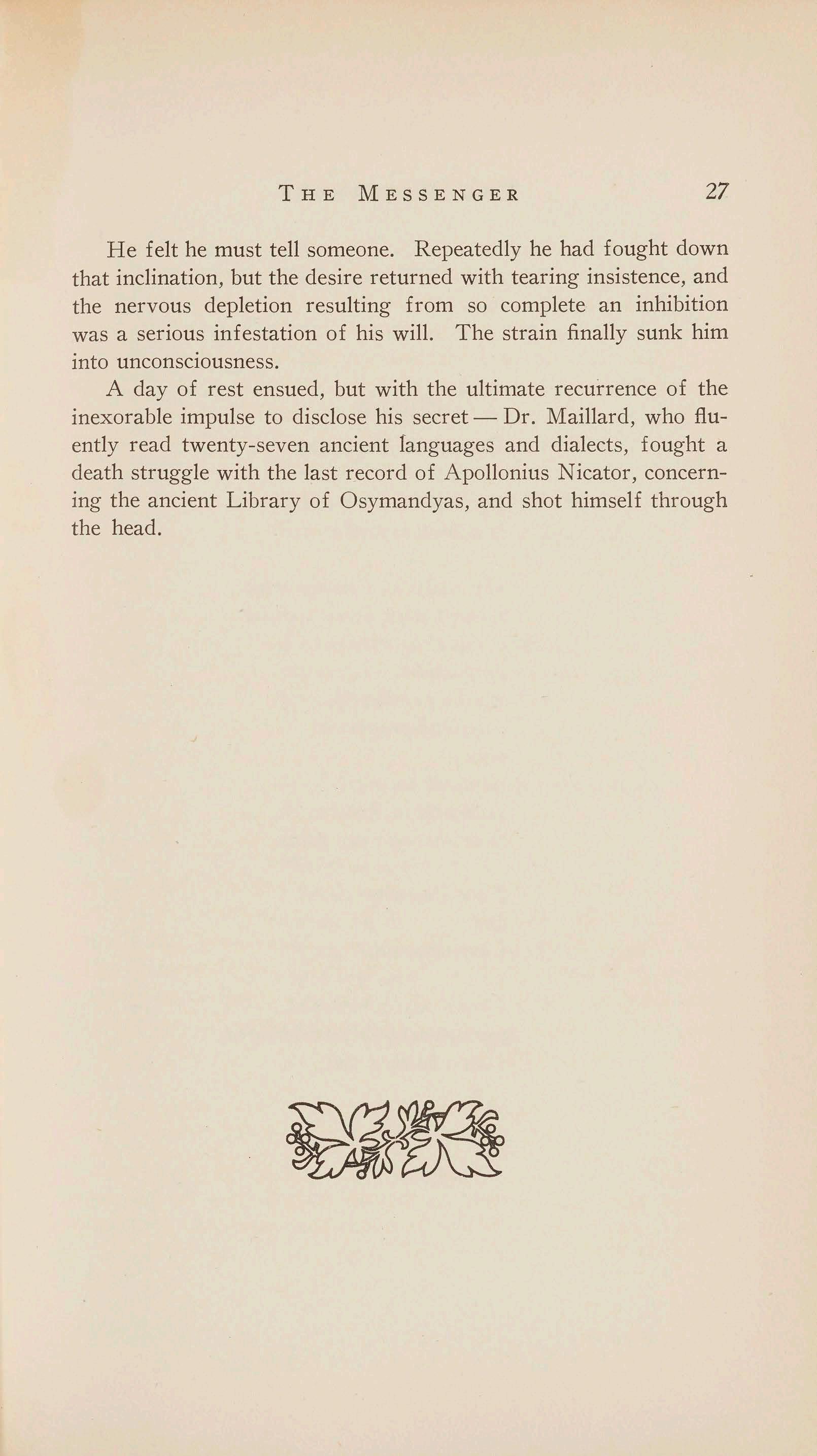 THE MESSENGER 27

He felt he must tell someone. Repeatedly he had fought down that inclination, but the desire returned with tearing insistence, and the nervous depletion resulting from so complete an inhibition was a serious infestation of his will. The strain finally sunk him into unconsciousness.

A day of rest ensued, but with the ultimate recurrence of the inexorable impulse to disclose his secret — Dr. Maillard, who fluently read twenty-seven ancient languages and dialects, fought a death struggle with the last record of Apollonius Nicator, concerning the ancient Library of Osymandyas, and shot himself through the head.